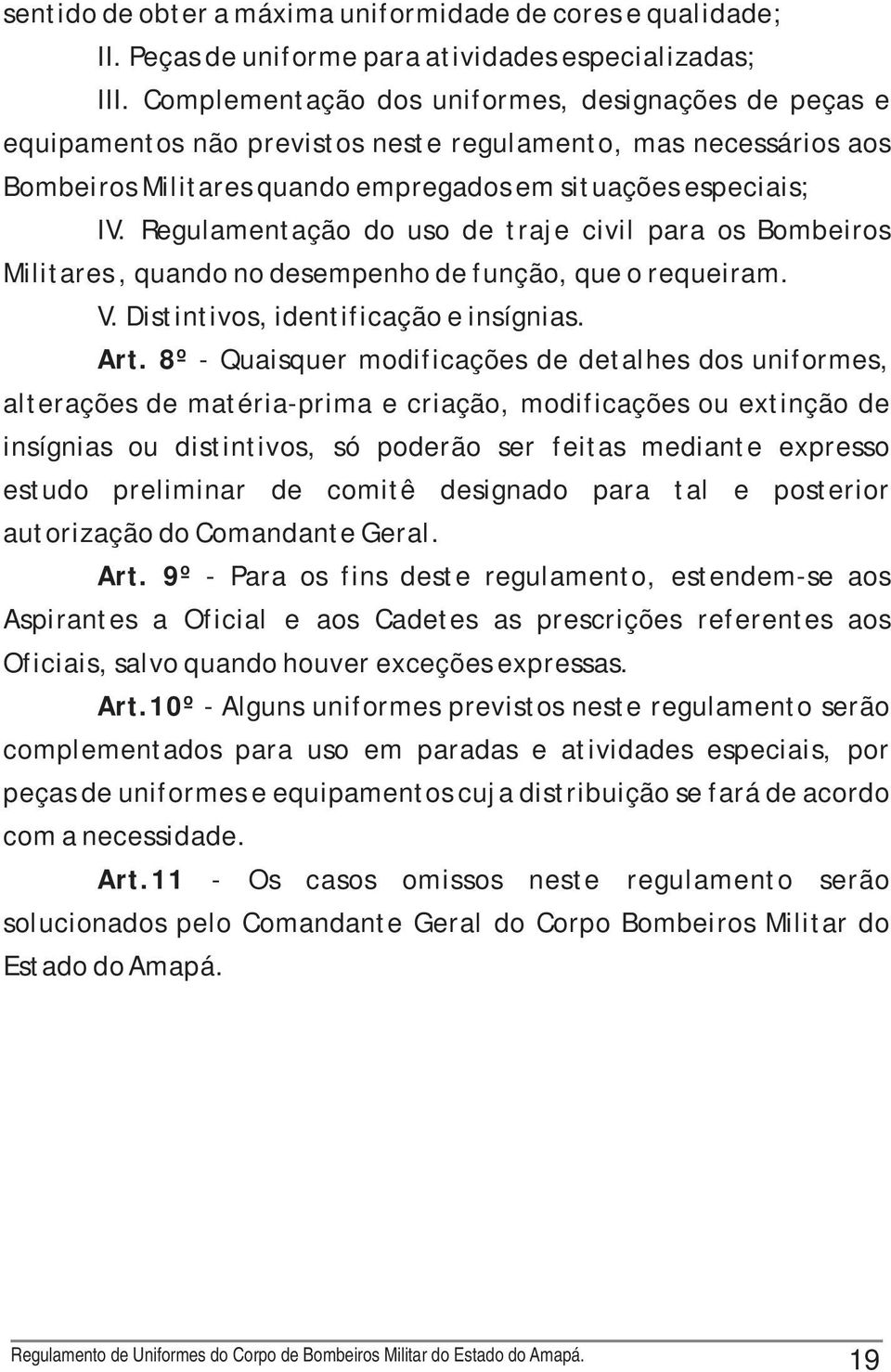 sentido de obter a máxima uniformidade de cores e qualidade;

II. Peças de uniforme para atividades especializadas;

III. Complementação dos uniformes, designações de peças e equipamentos não previstos neste regulamento, mas necessários aos Bombeiros Militares quando empregados em situações especiais;

IV. Regulamentação do uso de traje civil para os Bombeiros Militares, quando no desempenho de função, que o requeiram.

V. Distintivos, identificação e insígnias.

Art. 8º - Quaisquer modificações de detalhes dos uniformes, alterações de matéria-prima e criação, modificações ou extinção de insígnias ou distintivos, só poderão ser feitas mediante expresso estudo preliminar de comitê designado para tal e posterior autorização do Comandante Geral.

Art. 9º - Para os fins deste regulamento, estendem-se aos Aspirantes a Oficial e aos Cadetes as prescrições referentes aos Oficiais, salvo quando houver exceções expressas.

Art.10º - Alguns uniformes previstos neste regulamento serão complementados para uso em paradas e atividades especiais, por peças de uniformes e equipamentos cuja distribuição se fará de acordo com a necessidade.

Art.11 - Os casos omissos neste regulamento serão solucionados pelo Comandante Geral do Corpo Bombeiros Militar do Estado do Amapá.

Regulamento de Uniformes do Corpo de Bombeiros Militar do Estado do Amapá. 19